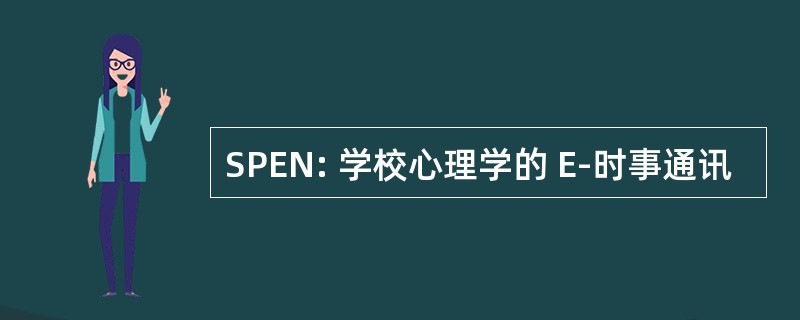 SPEN: 学校心理学的 E-时事通讯